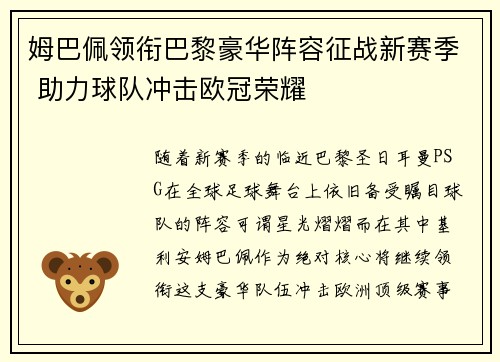 姆巴佩领衔巴黎豪华阵容征战新赛季 助力球队冲击欧冠荣耀

随着新赛季的临近巴黎圣日耳曼PSG在全球足球舞台上依旧备受瞩目球队的阵容可谓星光熠熠而在其中基利安姆巴佩作为绝对核心将继续领衔这支豪华队伍冲击欧洲顶级赛事